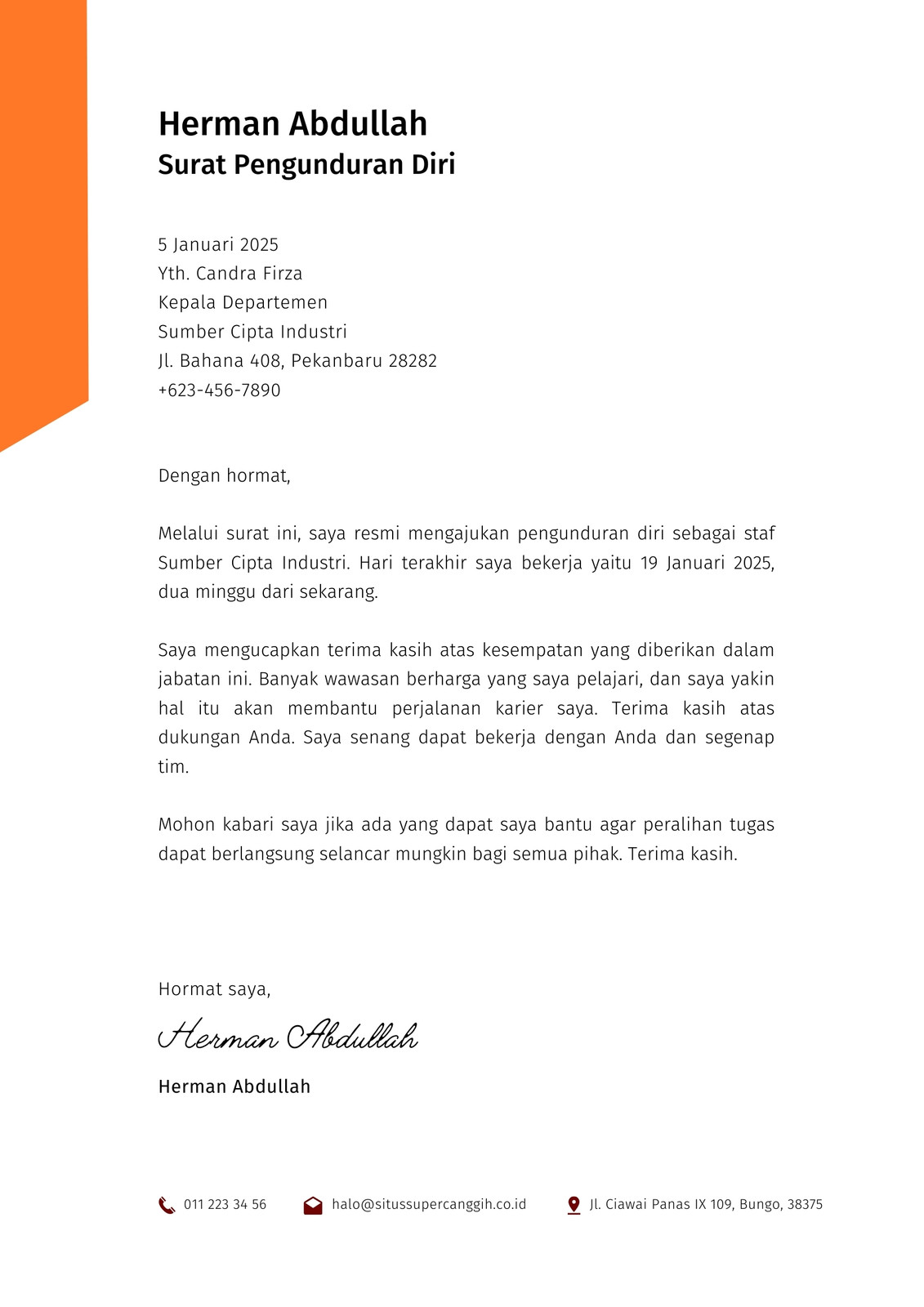 Herman Abdullah
Surat Pengunduran Diri

5 Januari 2025
Yth. Candra Firza
Kepala Departemen
Sumber Cipta Industri
Jl. Bahana 408, Pekanbaru 28282
+623-456-7890

Dengan hormat,

Melalui surat ini, saya resmi mengajukan pengunduran diri sebagai staf Sumber Cipta Industri. Hari terakhir saya bekerja yaitu 19 Januari 2025, dua minggu dari sekarang.

Saya mengucapkan terima kasih atas kesempatan yang diberikan dalam jabatan ini. Banyak wawasan berharga yang saya pelajari, dan saya yakin hal itu akan membantu perjalanan karier saya. Terima kasih atas dukungan Anda. Saya senang dapat bekerja dengan Anda dan segenap tim.

Mohon kabari saya jika ada yang dapat saya bantu agar peralihan tugas dapat berlangsung selancar mungkin bagi semua pihak. Terima kasih.

Hormat saya,

Herman Abdullah

Herman Abdullah

011 223 34 56
halo@situssupercanggih.co.id
Jl. Ciawai Panas IX 109, Bungo, 38375